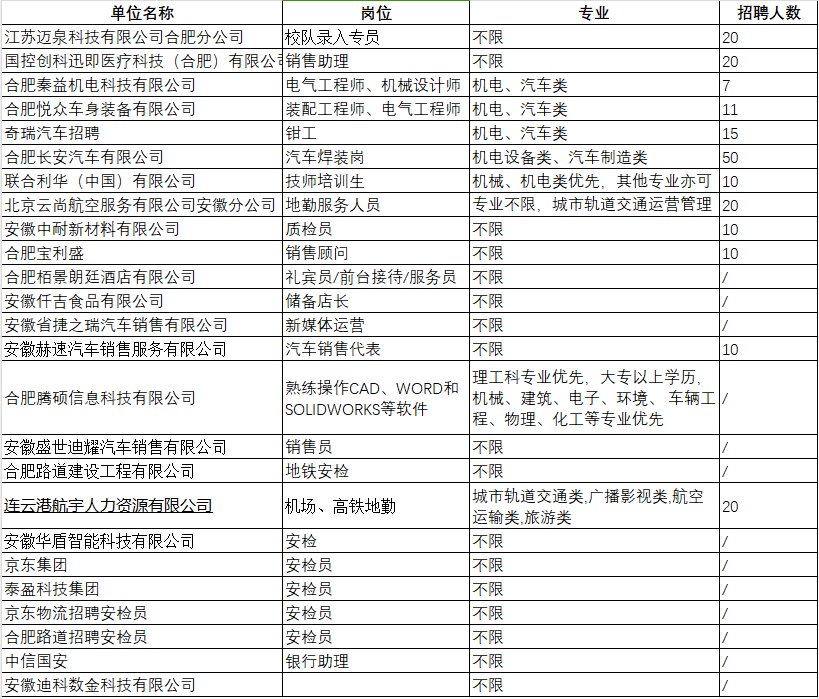 | 单位名称 | 岗位 | 专业 | 招聘人数 |
|---|---|---|---|
| 江苏迈泉科技有限公司合肥分公司 | 校队录入专员 | 不限 | 20 |
| 国控创科迅即医疗科技（合肥）有限公司 | 销售助理 | 不限 | 20 |
| 合肥秦益机电科技有限公司 | 电气工程师、机械设计师 | 机电、汽车类 | 7 |
| 合肥悦众车身装备有限公司 | 装配工程师、电气工程师 | 机电、汽车类 | 11 |
| 奇瑞汽车招聘 | 钳工 | 机电、汽车类 | 15 |
| 合肥长安汽车有限公司 | 汽车焊装岗 | 机电设备类、汽车制造类 | 50 |
| 联合利华（中国）有限公司 | 技师培训生 | 机械、机电类优先，其他专业亦可 | 10 |
| 北京云尚航空服务有限公司安徽分公司 | 地勤服务人员 | 专业不限，城市轨道交通运营管理 | 20 |
| 安徽中耐新材料有限公司 | 质检员 | 不限 | 10 |
| 合肥宝利盛 | 销售顾问 | 不限 | 10 |
| 合肥栢景朗廷酒店有限公司 | 礼宾员/前台接待/服务员 | 不限 | / |
| 安徽仟吉食品有限公司 | 储备店长 | 不限 | / |
| 安徽省捷之瑞汽车销售有限公司 | 新媒体运营 | 不限 | / |
| 安徽赫速汽车销售服务有限公司 | 汽车销售代表 | 不限 | 10 |
| 合肥腾硕信息科技有限公司 | 熟练操作CAD、WORD和SOLIDWORKS等软件 | 理工科专业优先，大专以上学历，机械、建筑、电子、环境、车辆工程、物理、化工等专业优先 | / |
| 安徽盛世迪耀汽车销售有限公司 | 销售员 | 不限 | / |
| 合肥路道建设工程有限公司 | 地铁安检 | 不限 | / |
| 连云港航宇人力资源有限公司 | 机场、高铁地勤 | 城市轨道交通类,广播影视类,航空运输类,旅游类 | 20 |
| 安徽华盾智能科技有限公司 | 安检 | 不限 | / |
| 京东集团 | 安检员 | 不限 | / |
| 泰盈科技集团 | 安检员 | 不限 | / |
| 京东物流招聘安检员 | 安检员 | 不限 | / |
| 合肥路道招聘安检员 | 安检员 | 不限 | / |
| 中信国安 | 银行助理 | 不限 | / |
| 安徽迪科数金科技有限公司 | | 不限 | / |